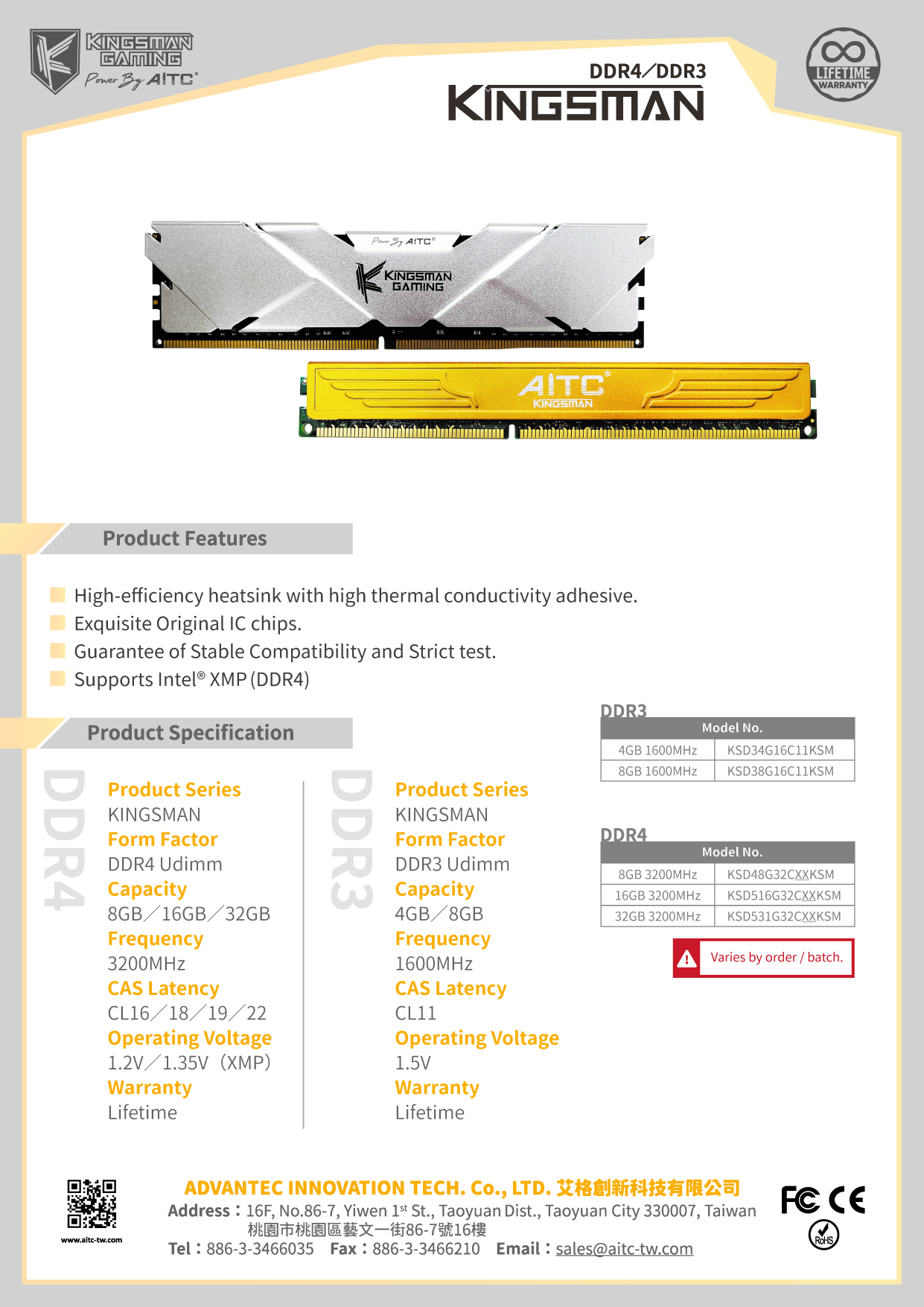 KINGSMAN GAMING
Power By AITC®

DDR4／DDR3
KINGSMAN

LIFETIME WARRANTY

Power By AITC®
KINGSMAN GAMING

AITC®
KINGSMAN

Product Features

High-efficiency heatsink with high thermal conductivity adhesive.
Exquisite Original IC chips.
Guarantee of Stable Compatibility and Strict test.
Supports Intel® XMP (DDR4)

Product Specification

DDR4

Product Series
KINGSMAN
Form Factor
DDR4 Udimm
Capacity
8GB／16GB／32GB
Frequency
3200MHz
CAS Latency
CL16／18／19／22
Operating Voltage
1.2V／1.35V（XMP）
Warranty
Lifetime

DDR3

Product Series
KINGSMAN
Form Factor
DDR3 Udimm
Capacity
4GB／8GB
Frequency
1600MHz
CAS Latency
CL11
Operating Voltage
1.5V
Warranty
Lifetime

DDR3
| Model No. | |
|---|---|
| 4GB 1600MHz | KSD34G16C11KSM |
| 8GB 1600MHz | KSD38G16C11KSM |

DDR4
| Model No. | |
|---|---|
| 8GB 3200MHz | KSD48G32CXXKSM |
| 16GB 3200MHz | KSD516G32CXXKSM |
| 32GB 3200MHz | KSD531G32CXXKSM |

Varies by order / batch.

www.aitc-tw.com

ADVANTEC INNOVATION TECH. Co., LTD. 艾格創新科技有限公司
Address：16F, No.86-7, Yiwen 1st St., Taoyuan Dist., Taoyuan City 330007, Taiwan
桃園市桃園區藝文一街86-7號16樓
Tel：886-3-3466035 Fax：886-3-3466210 Email：sales@aitc-tw.com

FC CE RoHS